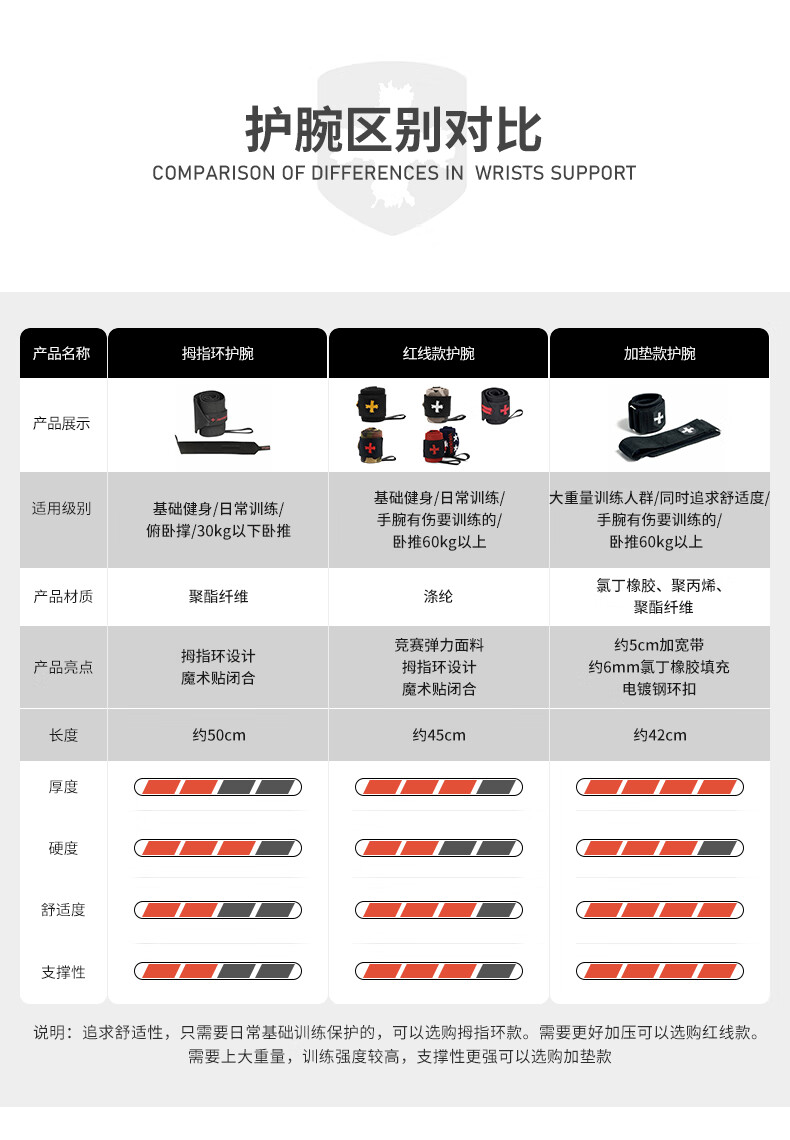 护腕区别对比
COMPARISON OF DIFFERENCES IN WRISTS SUPPORT

| 产品名称 | 拇指环护腕 | 红线款护腕 | 加垫款护腕 |
|---|---|---|---|
| 产品展示 | | | |
| 适用级别 | 基础健身/日常训练/俯卧撑/30kg以下卧推 | 基础健身/日常训练/手腕有伤要训练的/卧推60kg以上 | 大重量训练人群/同时追求舒适度/手腕有伤要训练的/卧推60kg以上 |
| 产品材质 | 聚酯纤维 | 涤纶 | 氯丁橡胶、聚丙烯、聚酯纤维 |
| 产品亮点 | 拇指环设计 魔术贴闭合 | 竞赛弹力面料 拇指环设计 魔术贴闭合 | 约5cm加宽带 约6mm氯丁橡胶填充 电镀钢环扣 |
| 长度 | 约50cm | 约45cm | 约42cm |
| 厚度 | | | |
| 硬度 | | | |
| 舒适度 | | | |
| 支撑性 | | | |

说明：追求舒适性，只需要日常基础训练保护的，可以选购拇指环款。需要更好加压可以选购红线款。需要上大重量，训练强度较高，支撑性更强可以选购加垫款